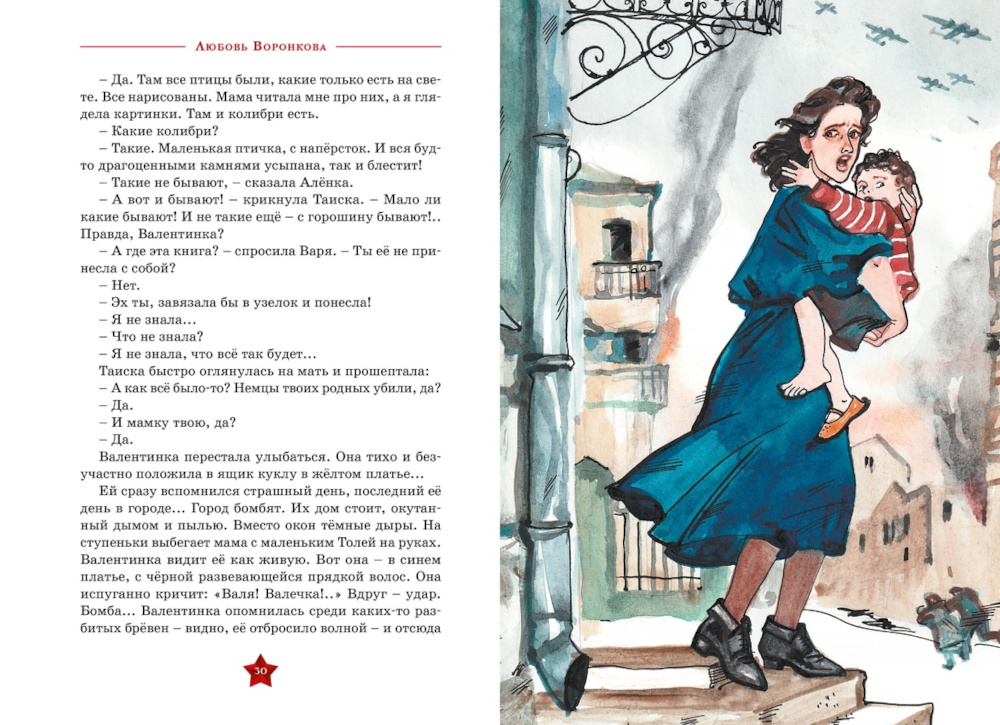 Любовь Воронкова

– Да. Там все птицы были, какие только есть на свете. Все нарисованы. Мама читала мне про них, а я глядела картинки. Там и колибри есть.

– Какие колибри?

– Такие. Маленькая птичка, с напёрсток. И вся будто драгоценными камнями усыпана, так и блестит!

– Такие не бывают, – сказала Алёнка.

– А вот и бывают! – крикнула Таиска. – Мало ли какие бывают! И не такие ещё – с горошину бывают!.. Правда, Валентинка?

– А где эта книга? – спросила Варя. – Ты её не принесла с собой?

– Нет.

– Эх ты, завязала бы в узелок и понесла!

– Я не знала...

– Что не знала?

– Я не знала, что всё так будет...

Таиска быстро оглянулась на мать и прошептала:

– А как всё было-то? Немцы твоих родных убили, да?

– Да.

– И мамку твою, да?

– Да.

Валентинка перестала улыбаться. Она тихо и безучастно положила в ящик куклу в жёлтом платье...

Ей сразу вспомнился страшный день, последний её день в городе... Город бомбят. Их дом стоит, окутанный дымом и пылью. Вместо окон тёмные дыры. На ступеньки выбегает мама с маленьким Толей на руках. Валентинка видит её как живую. Вот она – в синем платье, с чёрной развевающейся прядкой волос. Она испуганно кричит: «Валя! Валечка!..» Вдруг – удар. Бомба... Валентинка опомнилась среди каких-то разбитых брёвен – видно, её отбросило волной – и отсюда

30